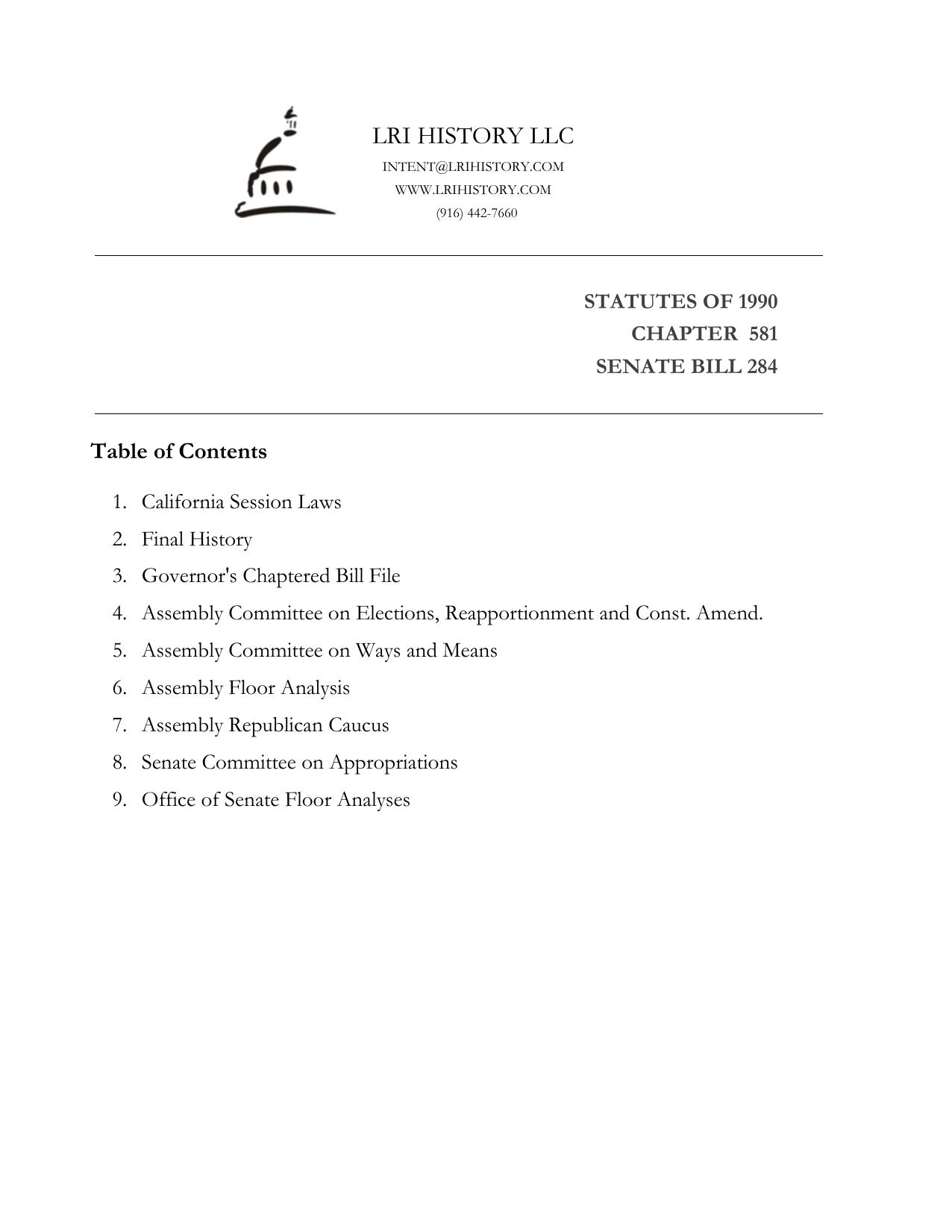 LRI HISTORY LLC
INTENT@LRIHISTORY.COM
WWW.LRIHISTORY.COM
(916) 442-7660

STATUTES OF 1990
CHAPTER 581
SENATE BILL 284

Table of Contents

1. California Session Laws
2. Final History
3. Governor's Chaptered Bill File
4. Assembly Committee on Elections, Reapportionment and Const. Amend.
5. Assembly Committee on Ways and Means
6. Assembly Floor Analysis
7. Assembly Republican Caucus
8. Senate Committee on Appropriations
9. Office of Senate Floor Analyses